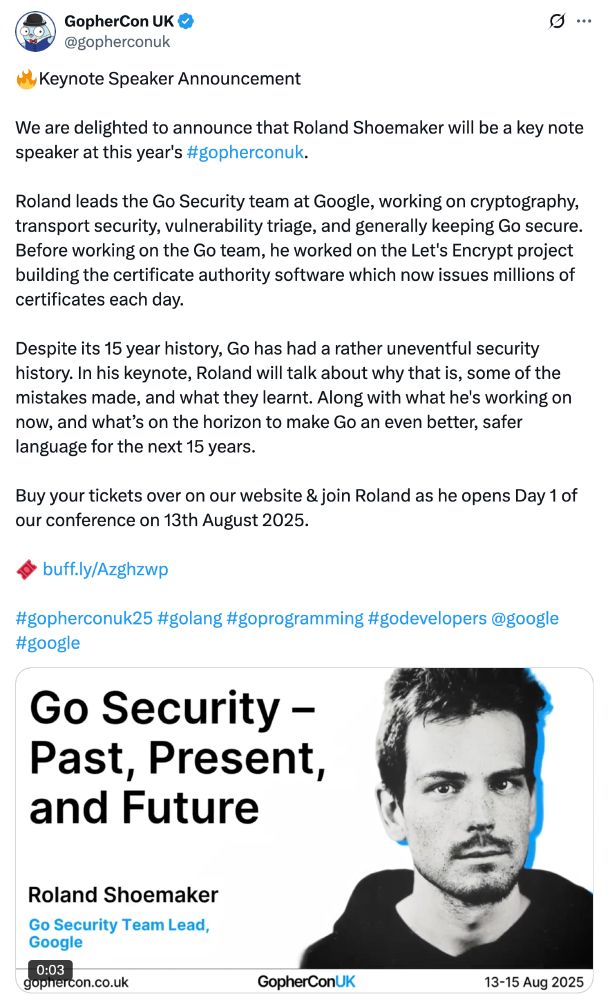 GopherCon UK
@gopherconuk

🔥Keynote Speaker Announcement

We are delighted to announce that Roland Shoemaker will be a key note speaker at this year's #gopherconuk.

Roland leads the Go Security team at Google, working on cryptography, transport security, vulnerability triage, and generally keeping Go secure. Before working on the Go team, he worked on the Let's Encrypt project building the certificate authority software which now issues millions of certificates each day.

Despite its 15 year history, Go has had a rather uneventful security history. In his keynote, Roland will talk about why that is, some of the mistakes made, and what they learnt. Along with what he's working on now, and what's on the horizon to make Go an even better, safer language for the next 15 years.

Buy your tickets over on our website & join Roland as he opens Day 1 of our conference on 13th August 2025.

🎟️ buff.ly/Azghzwp

#gopherconuk25 #golang #goprogramming #godevelopers @google #google

Go Security – Past, Present, and Future

Roland Shoemaker

Go Security Team Lead, Google

0:03
gophercon.co.uk GopherConUK 13-15 Aug 2025